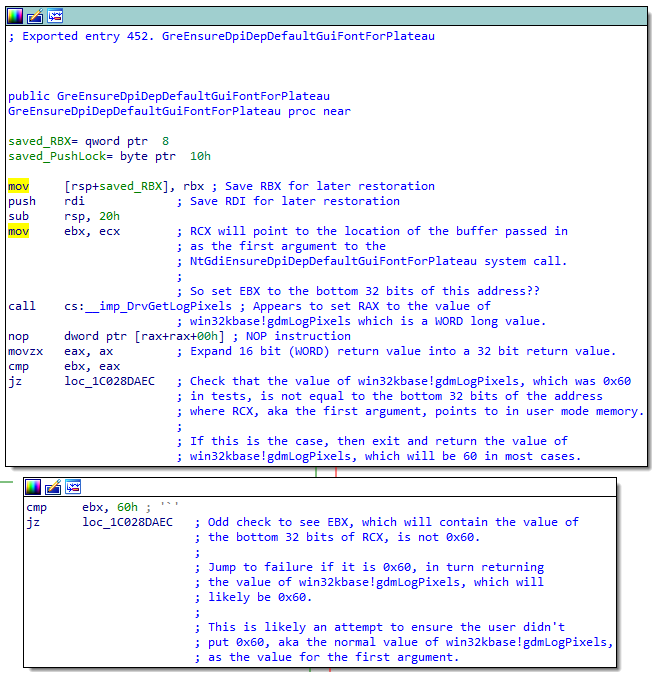 ; Exported entry 452. GreEnsureDpiDepDefaultGuiFontForPlateau

public GreEnsureDpiDepDefaultGuiFontForPlateau
GreEnsureDpiDepDefaultGuiFontForPlateau proc near

saved_RBX= qword ptr 8
saved_PushLock= byte ptr 10h

mov [rsp+saved_RBX], rbx ; Save RBX for later restoration
push rdi ; Save RDI for later restoration
sub rsp, 20h
mov ebx, ecx ; RCX will point to the location of the buffer passed in
; as the first argument to the
; NtGdiEnsureDpiDepDefaultGuiFontForPlateau system call.
;
; So set EBX to the bottom 32 bits of this address??
call cs:__imp_DrvGetLogPixels ; Appears to set RAX to the value of
; win32kbase!gdmLogPixels which is a WORD long value.
nop dword ptr [rax+rax+00h] ; NOP instruction
movzx eax, ax ; Expand 16 bit (WORD) return value into a 32 bit return value.
cmp ebx, eax
jz loc_1C028DAEC ; Check that the value of win32kbase!gdmLogPixels, which was 0x60
; in tests, is not equal to the bottom 32 bits of the address
; where RCX, aka the first argument, points to in user mode memory.
;
; If this is the case, then exit and return the value of
; win32kbase!gdmLogPixels, which will be 60 in most cases.

cmp ebx, 60h ; '`'
jz loc_1C028DAEC ; Odd check to see EBX, which will contain the value of
; the bottom 32 bits of RCX, is not 0x60.
;
; Jump to failure if it is 0x60, in turn returning
; the value of win32kbase!gdmLogPixels, which will
; likely be 0x60.
;
; This is likely an attempt to ensure the user didn't
; put 0x60, aka the normal value of win32kbase!gdmLogPixels,
; as the value for the first argument.